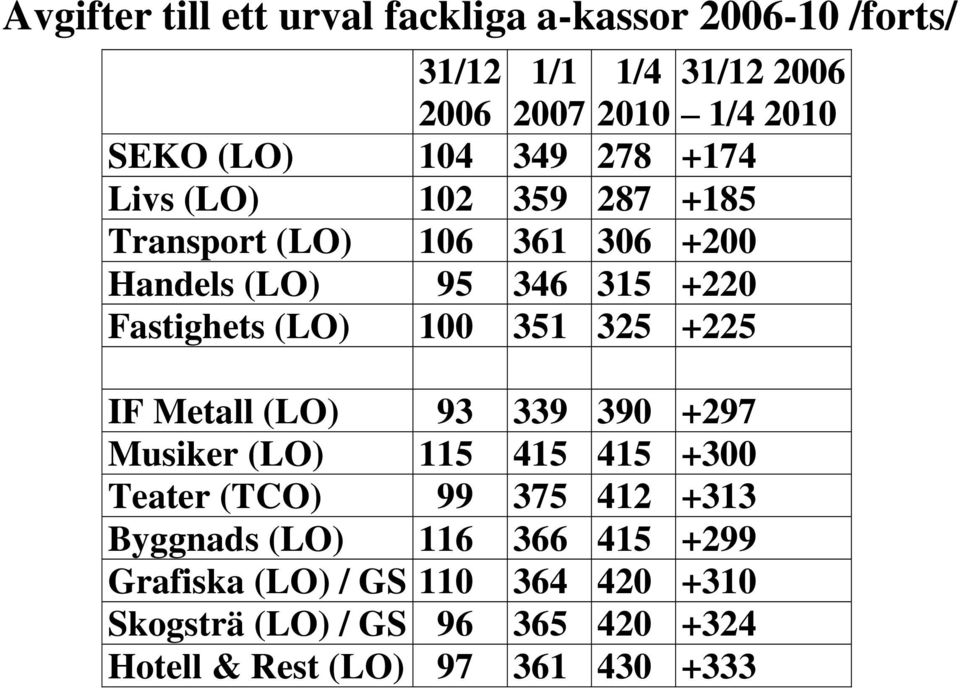 Avgifter till ett urval fackliga a-kassor 2006-10 /forts/

| | 31/12 2006 | 1/1 2007 | 1/4 2010 | 31/12 2006 – 1/4 2010 |
|---|---|---|---|---|
| SEKO (LO) | 104 | 349 | 278 | +174 |
| Livs (LO) | 102 | 359 | 287 | +185 |
| Transport (LO) | 106 | 361 | 306 | +200 |
| Handels (LO) | 95 | 346 | 315 | +220 |
| Fastighets (LO) | 100 | 351 | 325 | +225 |
| | | | | |
| IF Metall (LO) | 93 | 339 | 390 | +297 |
| Musiker (LO) | 115 | 415 | 415 | +300 |
| Teater (TCO) | 99 | 375 | 412 | +313 |
| Byggnads (LO) | 116 | 366 | 415 | +299 |
| Grafiska (LO) / GS | 110 | 364 | 420 | +310 |
| Skogsträ (LO) / GS | 96 | 365 | 420 | +324 |
| Hotell & Rest (LO) | 97 | 361 | 430 | +333 |